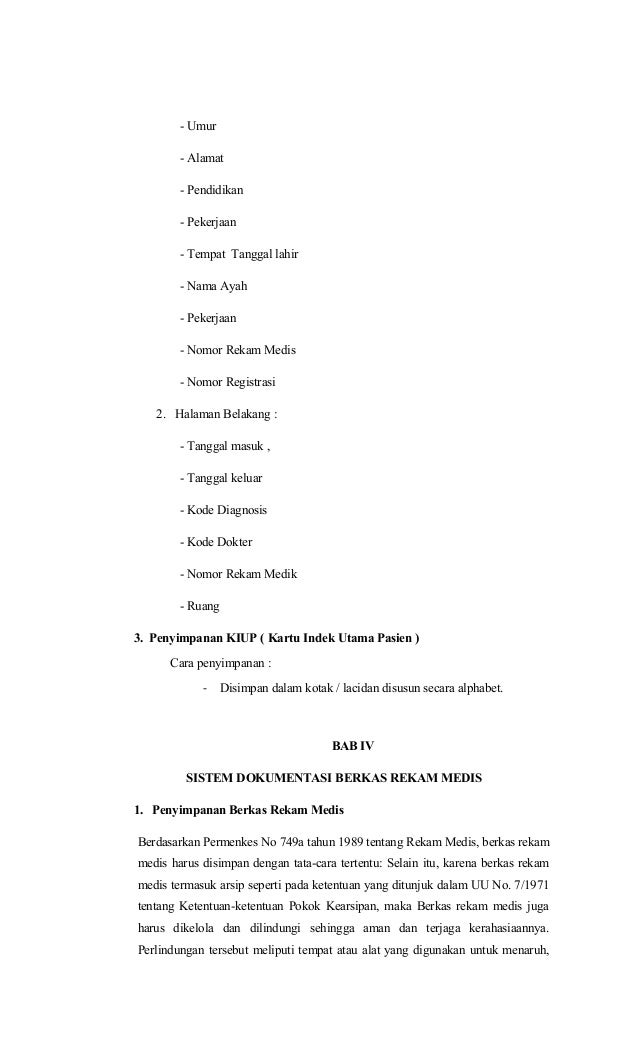 - Umur

- Alamat

- Pendidikan

- Pekerjaan

- Tempat Tanggal lahir

- Nama Ayah

- Pekerjaan

- Nomor Rekam Medis

- Nomor Registrasi

2. Halaman Belakang :

- Tanggal masuk ,

- Tanggal keluar

- Kode Diagnosis

- Kode Dokter

- Nomor Rekam Medik

- Ruang

3. Penyimpanan KIUP ( Kartu Indek Utama Pasien )

Cara penyimpanan :

- Disimpan dalam kotak / lacidan disusun secara alphabet.

BAB IV

SISTEM DOKUMENTASI BERKAS REKAM MEDIS

1. Penyimpanan Berkas Rekam Medis

Berdasarkan Permenkes No 749a tahun 1989 tentang Rekam Medis, berkas rekam medis harus disimpan dengan tata-cara tertentu: Selain itu, karena berkas rekam medis termasuk arsip seperti pada ketentuan yang ditunjuk dalam UU No. 7/1971 tentang Ketentuan-ketentuan Pokok Kearsipan, maka Berkas rekam medis juga harus dikelola dan dilindungi sehingga aman dan terjaga kerahasiaannya. Perlindungan tersebut meliputi tempat atau alat yang digunakan untuk menaruh,